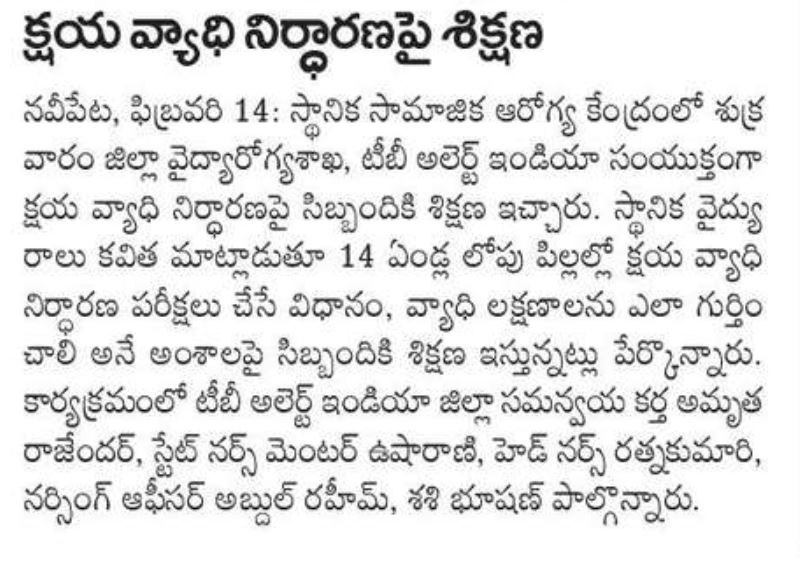 క్షయ వ్యాధి నిర్ధారణపై శిక్షణ

నవీపేట, ఫిబ్రవరి 14: స్థానిక సామాజిక ఆరోగ్య కేంద్రంలో శుక్రవారం జిల్లా వైద్యారోగ్యశాఖ, టీబీ అలెర్ట్ ఇండియా సంయుక్తంగా క్షయ వ్యాధి నిర్ధారణపై సిబ్బందికి శిక్షణ ఇచ్చారు. స్థానిక వైద్యురాలు కవిత మాట్లాడుతూ 14 ఏండ్ల లోపు పిల్లల్లో క్షయ వ్యాధి నిర్ధారణ పరీక్షలు చేసే విధానం, వ్యాధి లక్షణాలను ఎలా గుర్తించాలి అనే అంశాలపై సిబ్బందికి శిక్షణ ఇస్తున్నట్లు పేర్కొన్నారు. కార్యక్రమంలో టీబీ అలెర్ట్ ఇండియా జిల్లా సమన్వయ కర్త అమృత రాజేందర్, స్టేట్ నర్స్ మెంటర్ ఉషారాణి, హెడ్ నర్స్ రత్నకుమారి, నర్సింగ్ ఆఫీసర్ అబ్దుల్ రహీమ్, శశి భూషణ్ పాల్గొన్నారు.